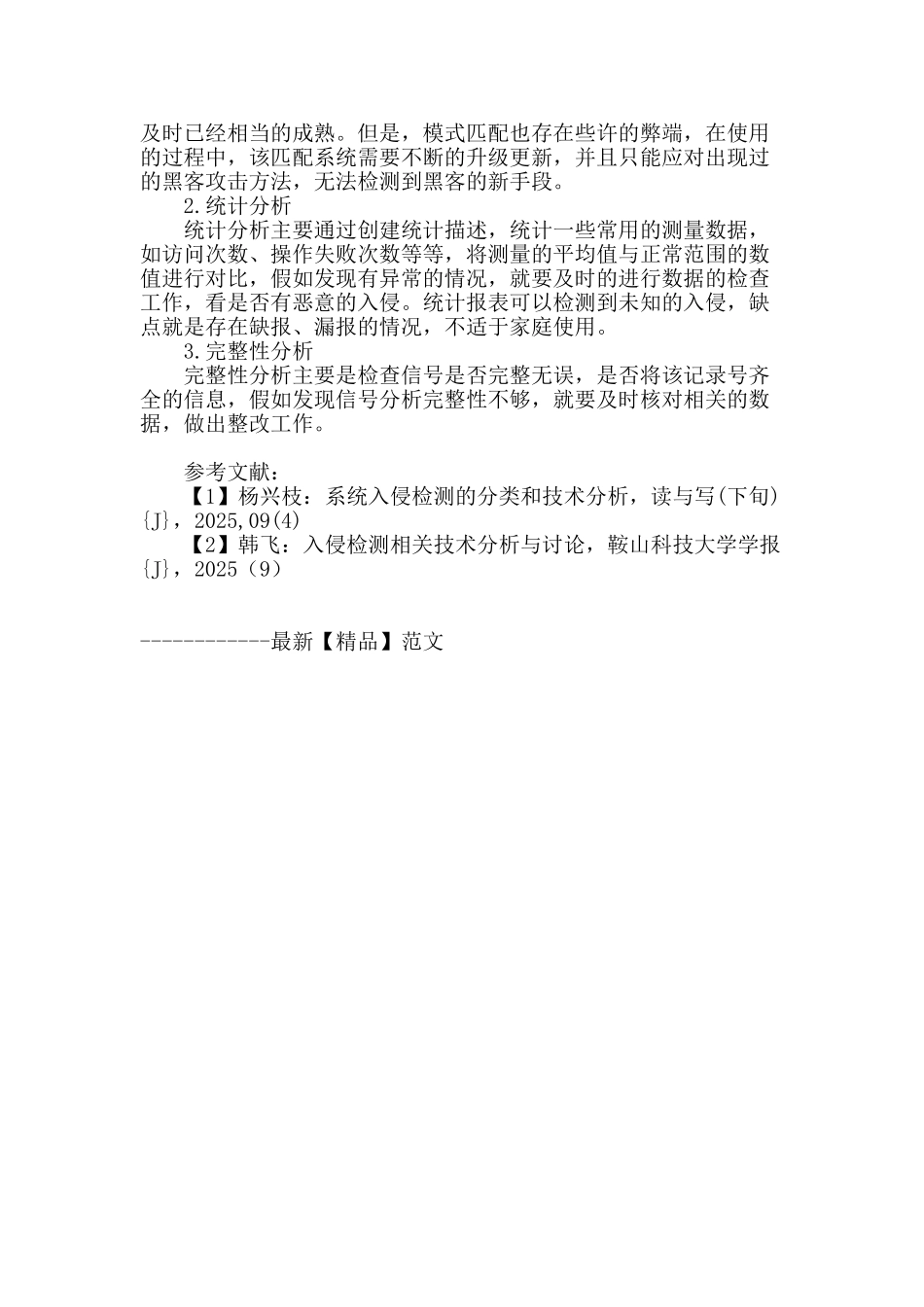 及时已经相当的成熟。但是，模式匹配也存在些许的弊端，在使用的过程中，该匹配系统需要不断的升级更新，并且只能应对出现过的黑客攻击方法，无法检测到黑客的新手段。

2.统计分析

统计分析主要通过创建统计描述，统计一些常用的测量数据，如访问次数、操作失败次数等等，将测量的平均值与正常范围的数值进行对比，假如发现有异常的情况，就要及时的进行数据的检查工作，看是否有恶意的入侵。统计报表可以检测到未知的入侵，缺点就是存在缺报、漏报的情况，不适于家庭使用。

3.完整性分析

完整性分析主要是检查信号是否完整无误，是否将该记录号齐全的信息，假如发现信号分析完整性不够，就要及时核对相关的数据，做出整改工作。

参考文献：

【1】杨兴枝：系统入侵检测的分类和技术分析，读与写(下旬){J}，2025,09(4)

【2】韩飞：入侵检测相关技术分析与讨论，鞍山科技大学学报{J}，2025（9）

------------最新【精品】范文